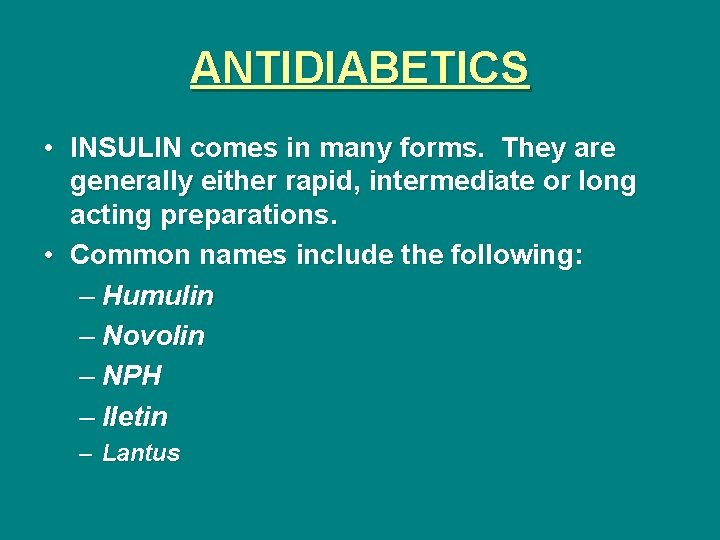 ANTIDIABETICS

• INSULIN comes in many forms. They are generally either rapid, intermediate or long acting preparations.
• Common names include the following:
– Humulin
– Novolin
– NPH
– Iletin
– Lantus